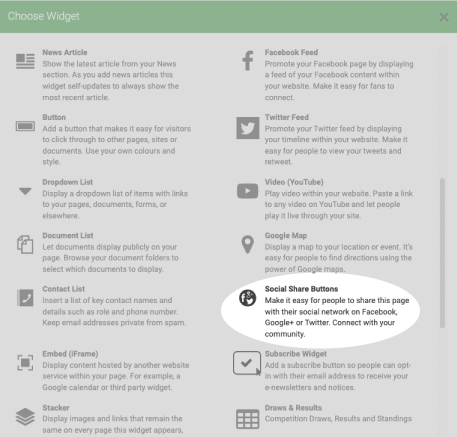 Choose Widget

News Article
Show the latest article from your News section. As you add news articles this widget self-updates to always show the most recent article.

Button
Add a button that makes it easy for visitors to click through to other pages, sites or documents. Use your own colours and style.

Dropdown List
Display a dropdown list of items with links to your pages, documents, forms, or elsewhere.

Document List
Let documents display publicly on your page. Browse your document folders to select which documents to display.

Contact List
Insert a list of key contact names and details such as role and phone number. Keep email addresses private from spam.

Embed (iFrame)
Display content hosted by another website service within your page. For example, a Google calendar or third party widget.

Stacker
Display images and links that remain the same on every page this widget appears,

Facebook Feed
Promote your Facebook page by displaying a feed of your Facebook content within your website. Make it easy for fans to connect.

Twitter Feed
Promote your Twitter feed by displaying your timeline within your website. Make it easy for people to view your tweets and retweet.

Video (YouTube)
Play video within your website. Paste a link to any video on YouTube and let people play it live through your site.

Google Map
Display a map to your location or event. It's easy for people to find directions using the power of Google maps.

Social Share Buttons
Make it easy for people to share this page with their social network on Facebook, Google+ or Twitter. Connect with your community.

Subscribe Widget
Add a subscribe button so people can opt-in with their email address to receive your e-newsletters and notices.

Draws & Results
Competition Draws, Results and Standings